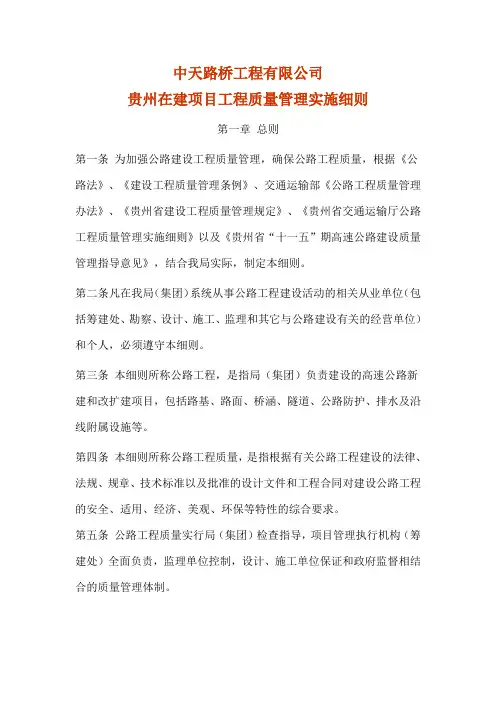 中天路桥工程有限公司
贵州在建项目工程质量管理实施细则

第一章 总则

第一条 为加强公路建设工程质量管理，确保公路工程质量，根据《公路法》、《建设工程质量管理条例》、交通运输部《公路工程质量管理办法》、《贵州省建设工程质量管理规定》、《贵州省交通运输厅公路工程质量管理实施细则》以及《贵州省“十一五”期高速公路建设质量管理指导意见》，结合我局实际，制定本细则。

第二条凡在我局（集团）系统从事公路工程建设活动的相关从业单位（包括筹建处、勘察、设计、施工、监理和其它与公路建设有关的经营单位）和个人，必须遵守本细则。

第三条 本细则所称公路工程，是指局（集团）负责建设的高速公路新建和改扩建项目，包括路基、路面、桥涵、隧道、公路防护、排水及沿线附属设施等。

第四条 本细则所称公路工程质量，是指根据有关公路工程建设的法律、法规、规章、技术标准以及批准的设计文件和工程合同对建设公路工程的安全、适用、经济、美观、环保等特性的综合要求。

第五条 公路工程质量实行局（集团）检查指导，项目管理执行机构（筹建处）全面负责，监理单位控制，设计、施工单位保证和政府监督相结合的质量管理体制。